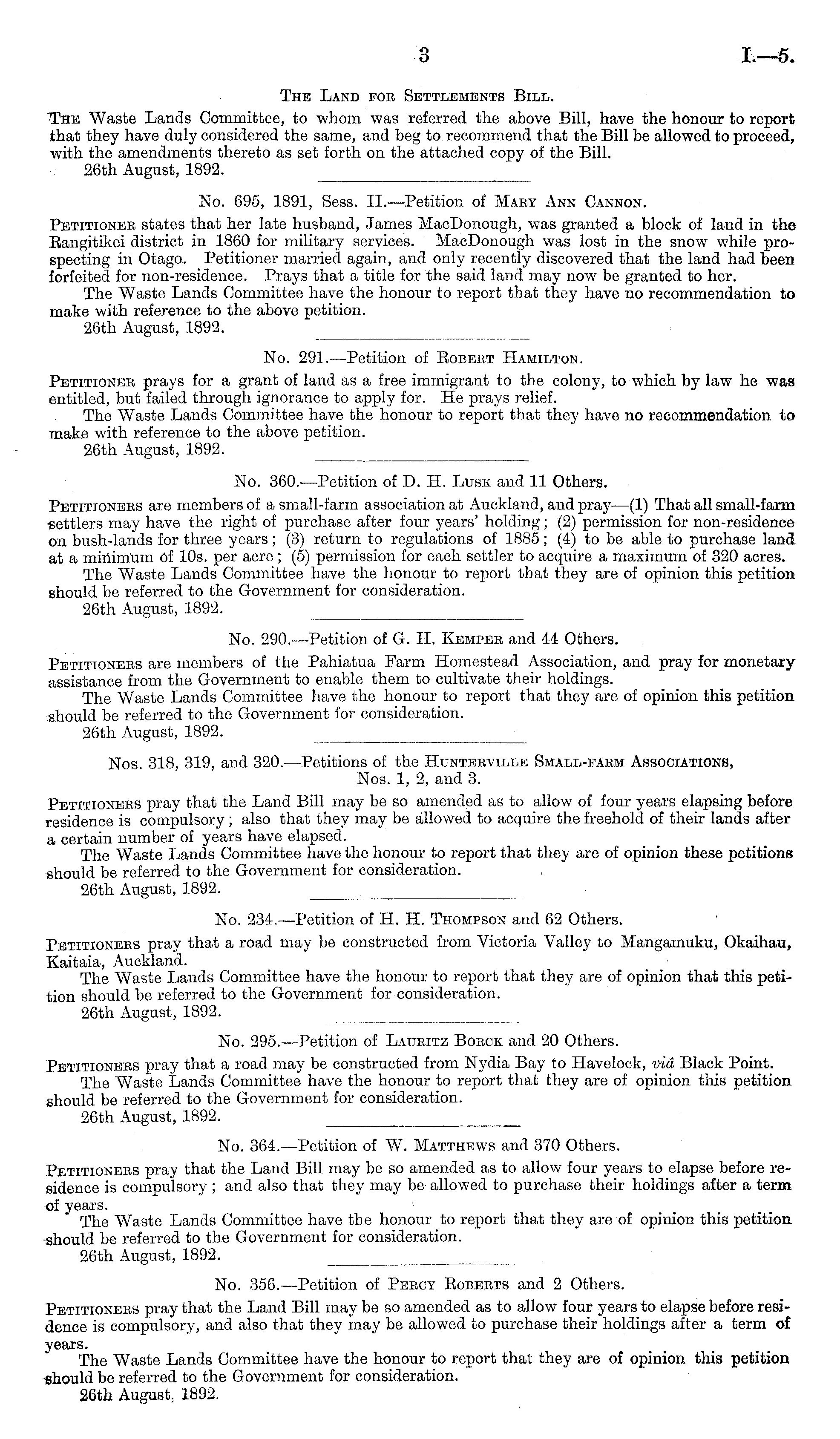 3 I.—5.

The Land for Settlements Bill.

The Waste Lands Committee, to whom was referred the above Bill, have the honour to report that they have duly considered the same, and beg to recommend that the Bill be allowed to proceed, with the amendments thereto as set forth on the attached copy of the Bill.
26th August, 1892.

No. 695, 1891, Sess. II.—Petition of Mary Ann Cannon.

Petitioner states that her late husband, James MacDonough, was granted a block of land in the Rangitikei district in 1860 for military services. MacDonough was lost in the snow while prospecting in Otago. Petitioner married again, and only recently discovered that the land had been forfeited for non-residence. Prays that a title for the said land may now be granted to her.
The Waste Lands Committee have the honour to report that they have no recommendation to make with reference to the above petition.
26th August, 1892.

No. 291.—Petition of Robert Hamilton.

Petitioner prays for a grant of land as a free immigrant to the colony, to which by law he was entitled, but failed through ignorance to apply for. He prays relief.
The Waste Lands Committee have the honour to report that they have no recommendation to make with reference to the above petition.
26th August, 1892.

No. 360.—Petition of D. H. Lusk and 11 Others.

Petitioners are members of a small-farm association at Auckland, and pray—(1) That all small-farm settlers may have the right of purchase after four years' holding; (2) permission for non-residence on bush-lands for three years; (3) return to regulations of 1885; (4) to be able to purchase land at a minimum of 10s. per acre; (5) permission for each settler to acquire a maximum of 320 acres.
The Waste Lands Committee have the honour to report that they are of opinion this petition should be referred to the Government for consideration.
26th August, 1892.

No. 290.—Petition of G. H. Kemper and 44 Others.

Petitioners are members of the Pahiatua Farm Homestead Association, and pray for monetary assistance from the Government to enable them to cultivate their holdings.
The Waste Lands Committee have the honour to report that they are of opinion this petition should be referred to the Government for consideration.
26th August, 1892.

Nos. 318, 319, and 320.—Petitions of the Hunterville Small-farm Associations, Nos. 1, 2, and 3.

Petitioners pray that the Land Bill may be so amended as to allow of four years elapsing before residence is compulsory; also that they may be allowed to acquire the freehold of their lands after a certain number of years have elapsed.
The Waste Lands Committee have the honour to report that they are of opinion these petitions should be referred to the Government for consideration.
26th August, 1892.

No. 234.—Petition of H. H. Thompson and 62 Others.

Petitioners pray that a road may be constructed from Victoria Valley to Mangamuku, Okaihau, Kaitaia, Auckland.
The Waste Lands Committee have the honour to report that they are of opinion that this petition should be referred to the Government for consideration.
26th August, 1892.

No. 295.—Petition of Lauritz Borck and 20 Others.

Petitioners pray that a road may be constructed from Nydia Bay to Havelock, viâ Black Point.
The Waste Lands Committee have the honour to report that they are of opinion this petition should be referred to the Government for consideration.
26th August, 1892.

No. 364.—Petition of W. Matthews and 370 Others.

Petitioners pray that the Land Bill may be so amended as to allow four years to elapse before residence is compulsory; and also that they may be allowed to purchase their holdings after a term of years.
The Waste Lands Committee have the honour to report that they are of opinion this petition should be referred to the Government for consideration.
26th August, 1892.

No. 356.—Petition of Percy Roberts and 2 Others.

Petitioners pray that the Land Bill may be so amended as to allow four years to elapse before residence is compulsory, and also that they may be allowed to purchase their holdings after a term of years.
The Waste Lands Committee have the honour to report that they are of opinion this petition should be referred to the Government for consideration.
26th August, 1892.